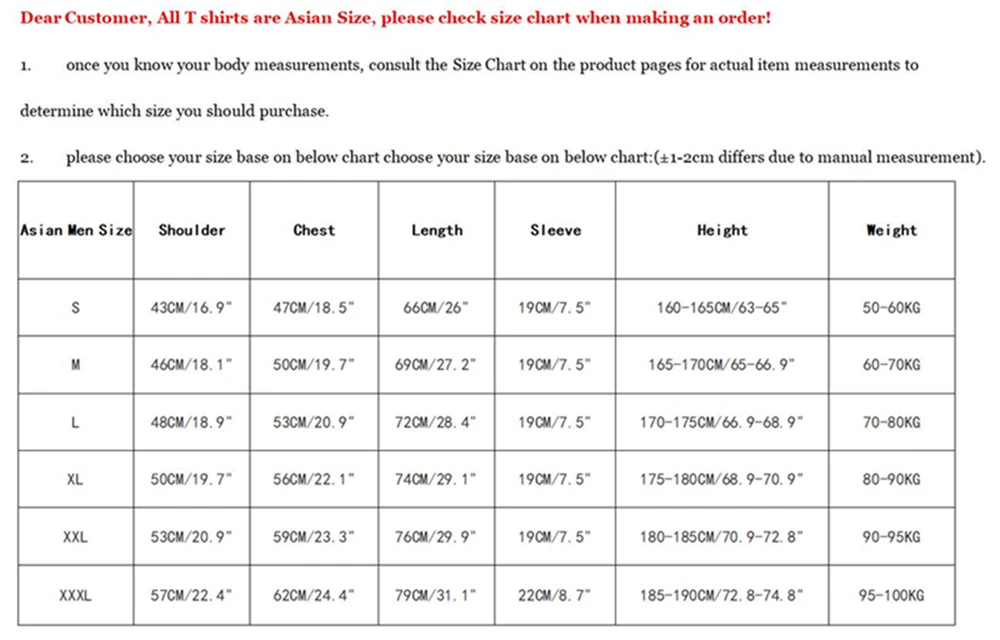 Dear Customer, All T shirts are Asian Size, please check size chart when making an order!

1. once you know your body measurements, consult the Size Chart on the product pages for actual item measurements to determine which size you should purchase.

2. please choose your size base on below chart choose your size base on below chart:(±1-2cm differs due to manual measurement).

| Asian Men Size | Shoulder | Chest | Length | Sleeve | Height | Weight |
|---|---|---|---|---|---|---|
| S | 43CM/16.9" | 47CM/18.5" | 66CM/26" | 19CM/7.5" | 160-165CM/63-65" | 50-60KG |
| M | 46CM/18.1" | 50CM/19.7" | 69CM/27.2" | 19CM/7.5" | 165-170CM/65-66.9" | 60-70KG |
| L | 48CM/18.9" | 53CM/20.9" | 72CM/28.4" | 19CM/7.5" | 170-175CM/66.9-68.9" | 70-80KG |
| XL | 50CM/19.7" | 56CM/22.1" | 74CM/29.1" | 19CM/7.5" | 175-180CM/68.9-70.9" | 80-90KG |
| XXL | 53CM/20.9" | 59CM/23.3" | 76CM/29.9" | 19CM/7.5" | 180-185CM/70.9-72.8" | 90-95KG |
| XXXL | 57CM/22.4" | 62CM/24.4" | 79CM/31.1" | 22CM/8.7" | 185-190CM/72.8-74.8" | 95-100KG |